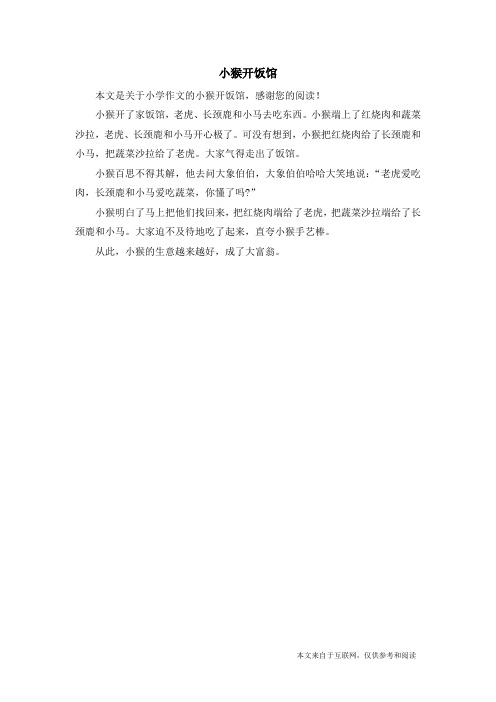 小猴开饭馆

本文是关于小学作文的小猴开饭馆，感谢您的阅读！

小猴开了家饭馆，老虎、长颈鹿和小马去吃东西。小猴端上了红烧肉和蔬菜沙拉，老虎、长颈鹿和小马开心极了。可没有想到，小猴把红烧肉给了长颈鹿和小马，把蔬菜沙拉给了老虎。大家气得走出了饭馆。

小猴百思不得其解，他去问大象伯伯，大象伯伯哈哈大笑地说：“老虎爱吃肉，长颈鹿和小马爱吃蔬菜，你懂了吗?”

小猴明白了马上把他们找回来，把红烧肉端给了老虎，把蔬菜沙拉端给了长颈鹿和小马。大家迫不及待地吃了起来，直夸小猴手艺棒。

从此，小猴的生意越来越好，成了大富翁。

本文来自于互联网，仅供参考和阅读